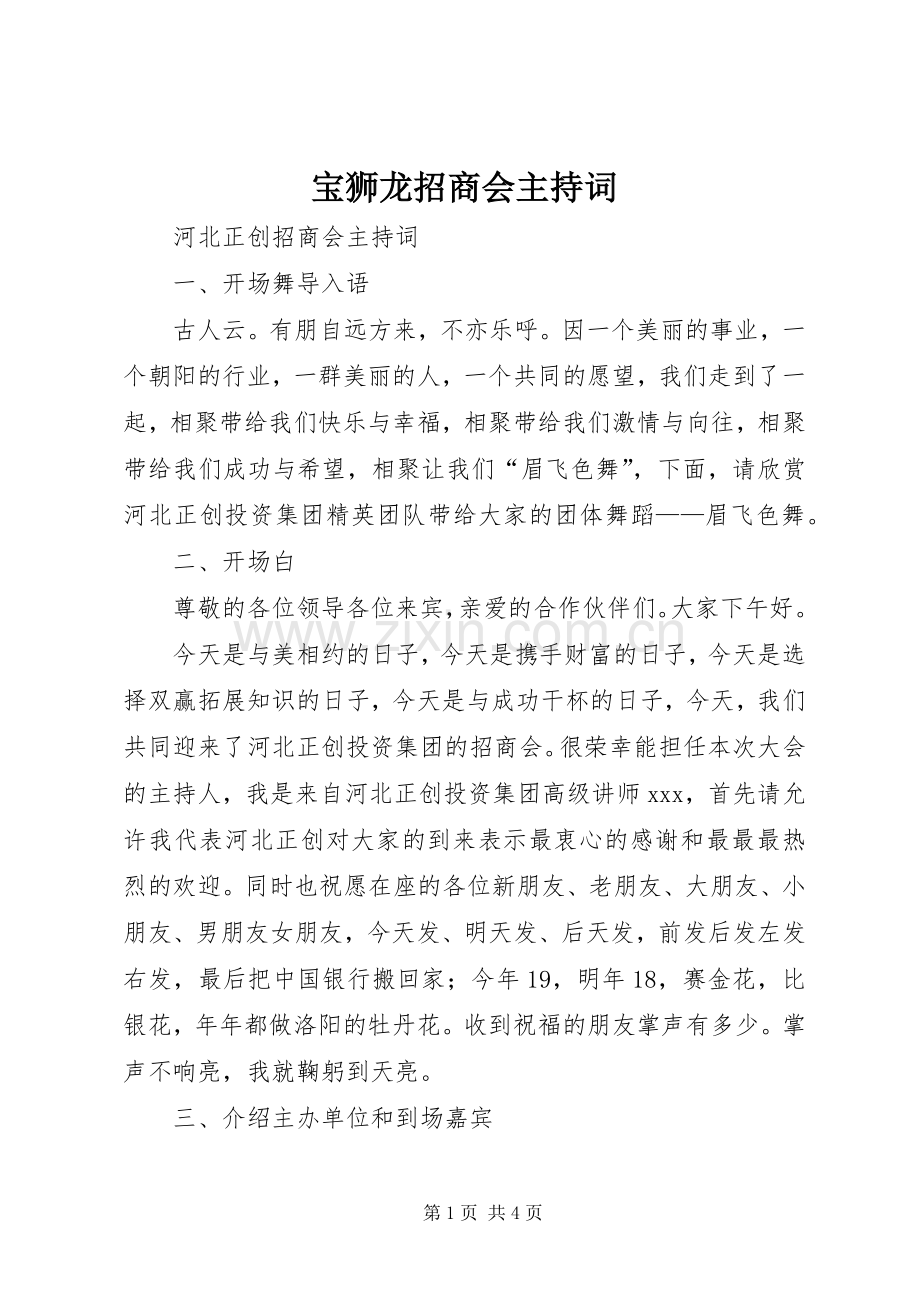 宝狮龙招商会主持词

河北正创招商会主持词

一、开场舞导入语

古人云。有朋自远方来，不亦乐呼。因一个美丽的事业，一个朝阳的行业，一群美丽的人，一个共同的愿望，我们走到了一起，相聚带给我们快乐与幸福，相聚带给我们激情与向往，相聚带给我们成功与希望，相聚让我们“眉飞色舞”，下面，请欣赏河北正创投资集团精英团队带给大家的团体舞蹈——眉飞色舞。

二、开场白

尊敬的各位领导各位来宾，亲爱的合作伙伴们。大家下午好。

今天是与美相约的日子，今天是携手财富的日子，今天是选择双赢拓展知识的日子，今天是与成功干杯的日子，今天，我们共同迎来了河北正创投资集团的招商会。很荣幸能担任本次大会的主持人，我是来自河北正创投资集团高级讲师xxx，首先请允许我代表河北正创对大家的到来表示最衷心的感谢和最最最热烈的欢迎。同时也祝愿在座的各位新朋友、老朋友、大朋友、小朋友、男朋友女朋友，今天发、明天发、后天发，前发后发左发右发，最后把中国银行搬回家；今年19，明年18，赛金花，比银花，年年都做洛阳的牡丹花。收到祝福的朋友掌声有多少。掌声不响亮，我就鞠躬到天亮。

三、介绍主办单位和到场嘉宾

第1页 共4页

www.zixin.com.cn